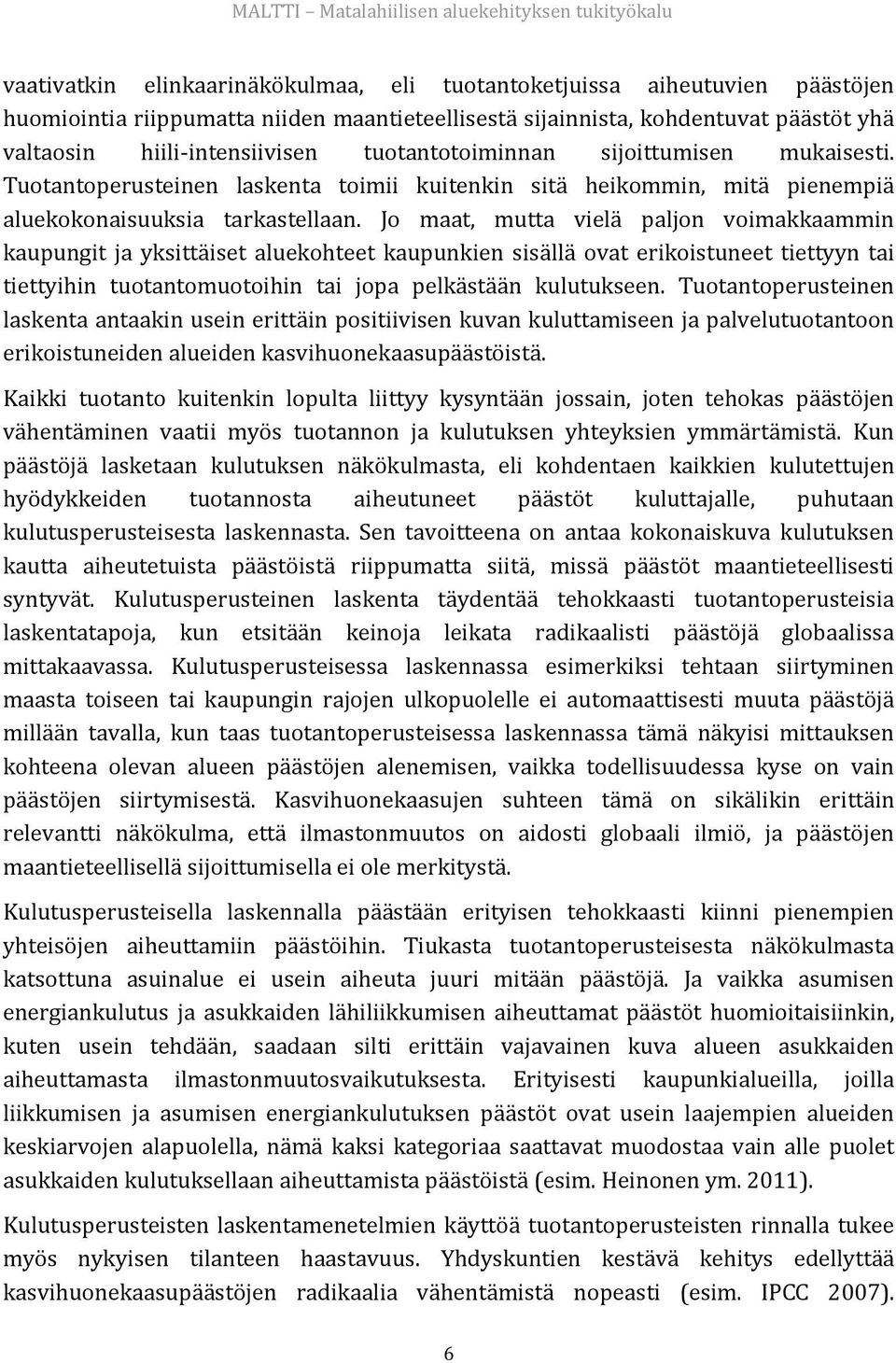 MALTTI – Matalahiilisen aluekehityksen tukityökalu

vaativatkin elinkaarinäkökulmaa, eli tuotantoketjuissa aiheutuvien päästöjen huomiointia riippumatta niiden maantieteellisestä sijainnista, kohdentuvat päästöt yhä valtaosin hiili-intensiivisen tuotantotoiminnan sijoittumisen mukaisesti. Tuotantoperusteinen laskenta toimii kuitenkin sitä heikommin, mitä pienempiä aluekokonaisuuksia tarkastellaan. Jo maat, mutta vielä paljon voimakkaammin kaupungit ja yksittäiset aluekohteet kaupunkien sisällä ovat erikoistuneet tiettyyn tai tiettyihin tuotantomuotoihin tai jopa pelkästään kulutukseen. Tuotantoperusteinen laskenta antaakin usein erittäin positiivisen kuvan kuluttamiseen ja palvelutuotantoon erikoistuneiden alueiden kasvihuonekaasupäästöistä.

Kaikki tuotanto kuitenkin lopulta liittyy kysyntään jossain, joten tehokas päästöjen vähentäminen vaatii myös tuotannon ja kulutuksen yhteyksien ymmärtämistä. Kun päästöjä lasketaan kulutuksen näkökulmasta, eli kohdentaen kaikkien kulutettujen hyödykkeiden tuotannosta aiheutuneet päästöt kuluttajalle, puhutaan kulutusperusteisesta laskennasta. Sen tavoitteena on antaa kokonaiskuva kulutuksen kautta aiheutetuista päästöistä riippumatta siitä, missä päästöt maantieteellisesti syntyvät. Kulutusperusteinen laskenta täydentää tehokkaasti tuotantoperusteisia laskentatapoja, kun etsitään keinoja leikata radikaalisti päästöjä globaalissa mittakaavassa. Kulutusperusteisessa laskennassa esimerkiksi tehtaan siirtyminen maasta toiseen tai kaupungin rajojen ulkopuolelle ei automaattisesti muuta päästöjä millään tavalla, kun taas tuotantoperusteisessa laskennassa tämä näkyisi mittauksen kohteena olevan alueen päästöjen alenemisen, vaikka todellisuudessa kyse on vain päästöjen siirtymisestä. Kasvihuonekaasujen suhteen tämä on sikälikin erittäin relevantti näkökulma, että ilmastonmuutos on aidosti globaali ilmiö, ja päästöjen maantieteellisellä sijoittumisella ei ole merkitystä.

Kulutusperusteisella laskennalla päästään erityisen tehokkaasti kiinni pienempien yhteisöjen aiheuttamiin päästöihin. Tiukasta tuotantoperusteisesta näkökulmasta katsottuna asuinalue ei usein aiheuta juuri mitään päästöjä. Ja vaikka asumisen energiankulutus ja asukkaiden lähiliikkumisen aiheuttamat päästöt huomioitaisiinkin, kuten usein tehdään, saadaan silti erittäin vajavainen kuva alueen asukkaiden aiheuttamasta ilmastonmuutosvaikutuksesta. Erityisesti kaupunkialueilla, joilla liikkumisen ja asumisen energiankulutuksen päästöt ovat usein laajempien alueiden keskiarvojen alapuolella, nämä kaksi kategoriaa saattavat muodostaa vain alle puolet asukkaiden kulutuksellaan aiheuttamista päästöistä (esim. Heinonen ym. 2011).

Kulutusperusteisten laskentamenetelmien käyttöä tuotantoperusteisten rinnalla tukee myös nykyisen tilanteen haastavuus. Yhdyskuntien kestävä kehitys edellyttää kasvihuonekaasupäästöjen radikaalia vähentämistä nopeasti (esim. IPCC 2007).

6